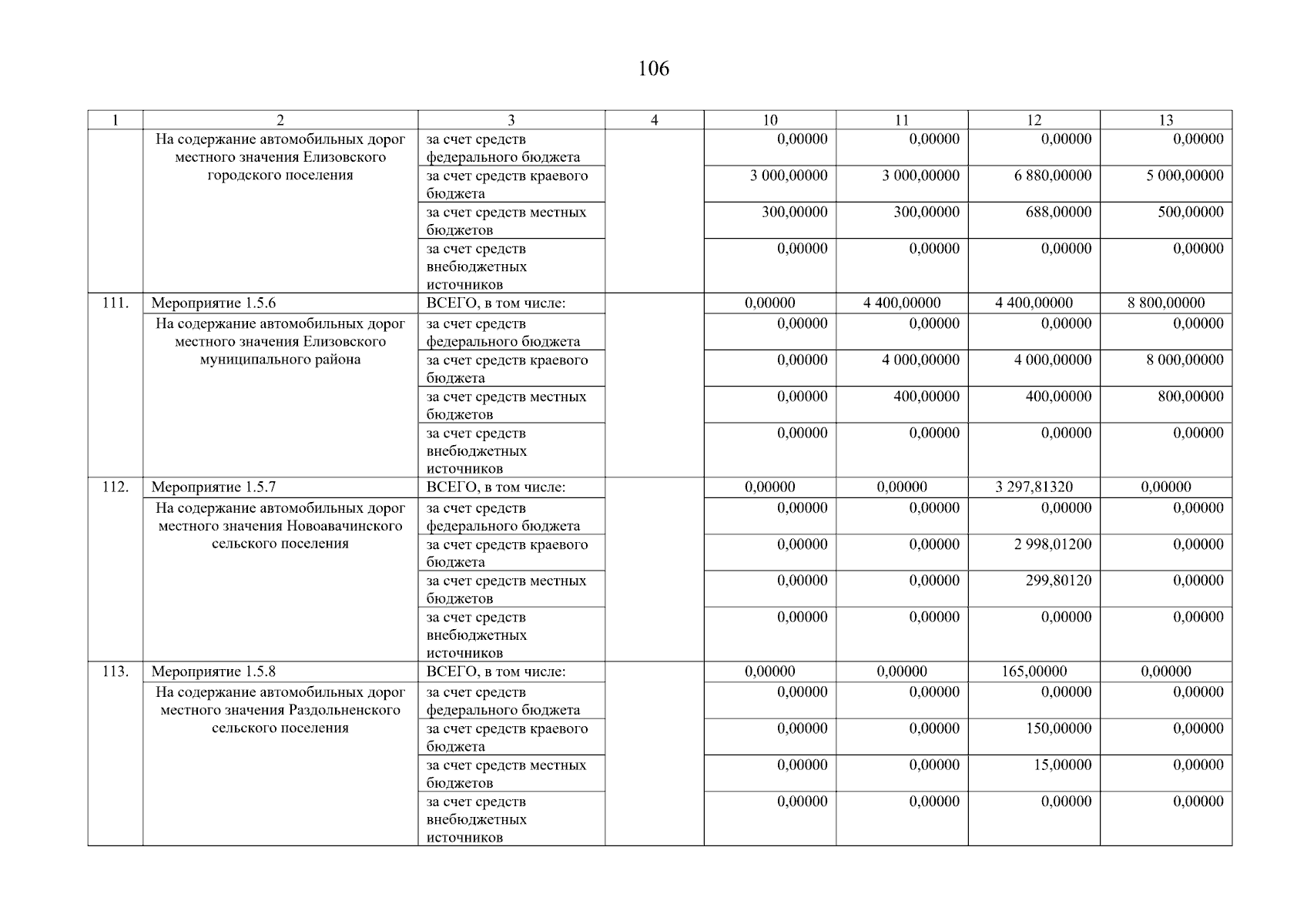 106

| 1 | 2 | 3 | 4 | 10 | 11 | 12 | 13 |
|---|---|---|---|---|---|---|---|
| | На содержание автомобильных дорог местного значения Елизовского городского поселения | за счет средств федерального бюджета | | 0,00000 | 0,00000 | 0,00000 | 0,00000 |
| | | за счет средств краевого бюджета | | 3 000,00000 | 3 000,00000 | 6 880,00000 | 5 000,00000 |
| | | за счет средств местных бюджетов | | 300,00000 | 300,00000 | 688,00000 | 500,00000 |
| | | за счет средств внебюджетных источников | | 0,00000 | 0,00000 | 0,00000 | 0,00000 |
| 111. | Мероприятие 1.5.6 | ВСЕГО, в том числе: | | 0,00000 | 4 400,00000 | 4 400,00000 | 8 800,00000 |
| | На содержание автомобильных дорог местного значения Елизовского муниципального района | за счет средств федерального бюджета | | 0,00000 | 0,00000 | 0,00000 | 0,00000 |
| | | за счет средств краевого бюджета | | 0,00000 | 4 000,00000 | 4 000,00000 | 8 000,00000 |
| | | за счет средств местных бюджетов | | 0,00000 | 400,00000 | 400,00000 | 800,00000 |
| | | за счет средств внебюджетных источников | | 0,00000 | 0,00000 | 0,00000 | 0,00000 |
| 112. | Мероприятие 1.5.7 | ВСЕГО, в том числе: | | 0,00000 | 0,00000 | 3 297,81320 | 0,00000 |
| | На содержание автомобильных дорог местного значения Новоавачинского сельского поселения | за счет средств федерального бюджета | | 0,00000 | 0,00000 | 0,00000 | 0,00000 |
| | | за счет средств краевого бюджета | | 0,00000 | 0,00000 | 2 998,01200 | 0,00000 |
| | | за счет средств местных бюджетов | | 0,00000 | 0,00000 | 299,80120 | 0,00000 |
| | | за счет средств внебюджетных источников | | 0,00000 | 0,00000 | 0,00000 | 0,00000 |
| 113. | Мероприятие 1.5.8 | ВСЕГО, в том числе: | | 0,00000 | 0,00000 | 165,00000 | 0,00000 |
| | На содержание автомобильных дорог местного значения Раздольненского сельского поселения | за счет средств федерального бюджета | | 0,00000 | 0,00000 | 0,00000 | 0,00000 |
| | | за счет средств краевого бюджета | | 0,00000 | 0,00000 | 150,00000 | 0,00000 |
| | | за счет средств местных бюджетов | | 0,00000 | 0,00000 | 15,00000 | 0,00000 |
| | | за счет средств внебюджетных источников | | 0,00000 | 0,00000 | 0,00000 | 0,00000 |